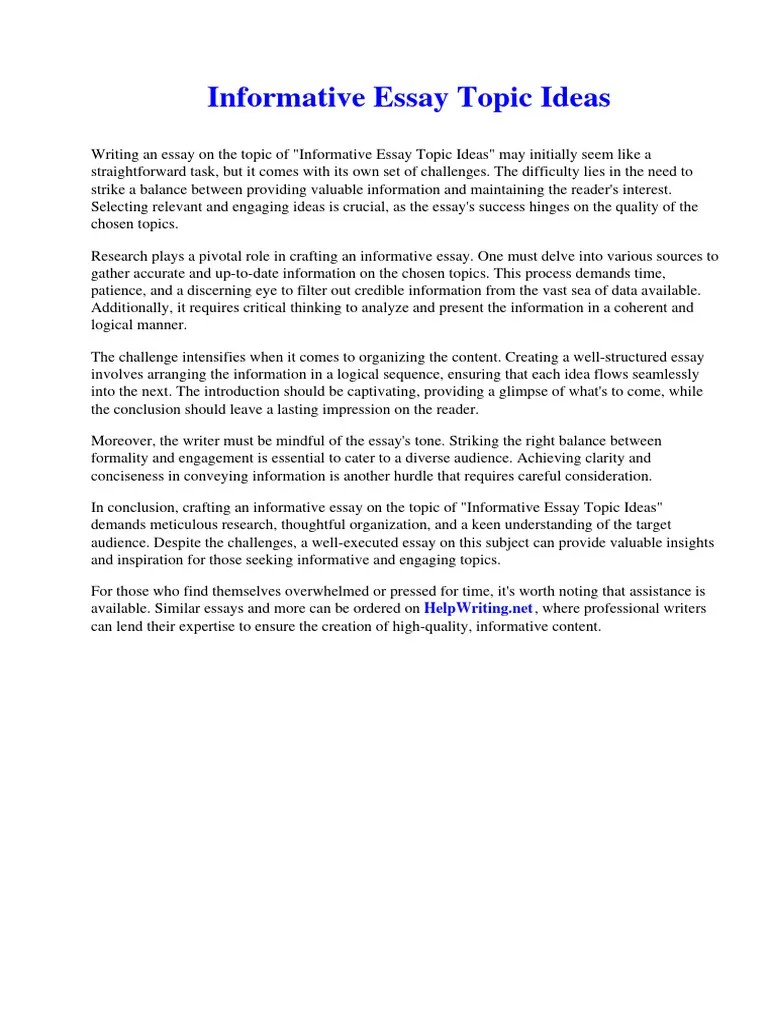 Informative Essay Topic Ideas

Writing an essay on the topic of "Informative Essay Topic Ideas" may initially seem like a straightforward task, but it comes with its own set of challenges. The difficulty lies in the need to strike a balance between providing valuable information and maintaining the reader's interest. Selecting relevant and engaging ideas is crucial, as the essay's success hinges on the quality of the chosen topics.

Research plays a pivotal role in crafting an informative essay. One must delve into various sources to gather accurate and up-to-date information on the chosen topics. This process demands time, patience, and a discerning eye to filter out credible information from the vast sea of data available. Additionally, it requires critical thinking to analyze and present the information in a coherent and logical manner.

The challenge intensifies when it comes to organizing the content. Creating a well-structured essay involves arranging the information in a logical sequence, ensuring that each idea flows seamlessly into the next. The introduction should be captivating, providing a glimpse of what's to come, while the conclusion should leave a lasting impression on the reader.

Moreover, the writer must be mindful of the essay's tone. Striking the right balance between formality and engagement is essential to cater to a diverse audience. Achieving clarity and conciseness in conveying information is another hurdle that requires careful consideration.

In conclusion, crafting an informative essay on the topic of "Informative Essay Topic Ideas" demands meticulous research, thoughtful organization, and a keen understanding of the target audience. Despite the challenges, a well-executed essay on this subject can provide valuable insights and inspiration for those seeking informative and engaging topics.

For those who find themselves overwhelmed or pressed for time, it's worth noting that assistance is available. Similar essays and more can be ordered on HelpWriting.net, where professional writers can lend their expertise to ensure the creation of high-quality, informative content.